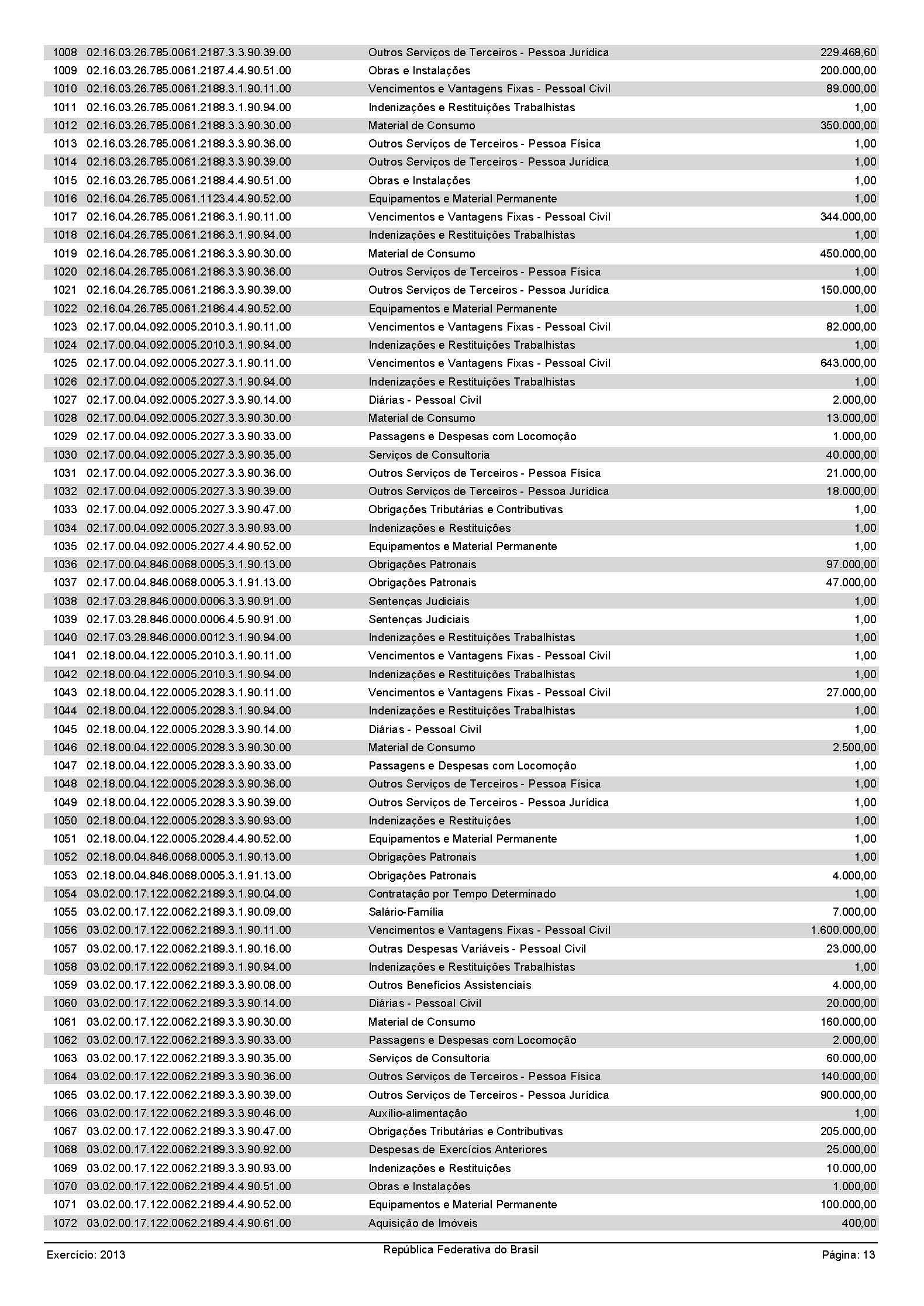 | | | | |
|---|---|---|---|
| 1008 | 02.16.03.26.785.0061.2187.3.3.90.39.00 | Outros Serviços de Terceiros - Pessoa Jurídica | 229.468,60 |
| 1009 | 02.16.03.26.785.0061.2187.4.4.90.51.00 | Obras e Instalações | 200.000,00 |
| 1010 | 02.16.03.26.785.0061.2188.3.1.90.11.00 | Vencimentos e Vantagens Fixas - Pessoal Civil | 89.000,00 |
| 1011 | 02.16.03.26.785.0061.2188.3.1.90.94.00 | Indenizações e Restituições Trabalhistas | 1,00 |
| 1012 | 02.16.03.26.785.0061.2188.3.3.90.30.00 | Material de Consumo | 350.000,00 |
| 1013 | 02.16.03.26.785.0061.2188.3.3.90.36.00 | Outros Serviços de Terceiros - Pessoa Física | 1,00 |
| 1014 | 02.16.03.26.785.0061.2188.3.3.90.39.00 | Outros Serviços de Terceiros - Pessoa Jurídica | 1,00 |
| 1015 | 02.16.03.26.785.0061.2188.4.4.90.51.00 | Obras e Instalações | 1,00 |
| 1016 | 02.16.04.26.785.0061.1123.4.4.90.52.00 | Equipamentos e Material Permanente | 1,00 |
| 1017 | 02.16.04.26.785.0061.2186.3.1.90.11.00 | Vencimentos e Vantagens Fixas - Pessoal Civil | 344.000,00 |
| 1018 | 02.16.04.26.785.0061.2186.3.1.90.94.00 | Indenizações e Restituições Trabalhistas | 1,00 |
| 1019 | 02.16.04.26.785.0061.2186.3.3.90.30.00 | Material de Consumo | 450.000,00 |
| 1020 | 02.16.04.26.785.0061.2186.3.3.90.36.00 | Outros Serviços de Terceiros - Pessoa Física | 1,00 |
| 1021 | 02.16.04.26.785.0061.2186.3.3.90.39.00 | Outros Serviços de Terceiros - Pessoa Jurídica | 150.000,00 |
| 1022 | 02.16.04.26.785.0061.2186.4.4.90.52.00 | Equipamentos e Material Permanente | 1,00 |
| 1023 | 02.17.00.04.092.0005.2010.3.1.90.11.00 | Vencimentos e Vantagens Fixas - Pessoal Civil | 82.000,00 |
| 1024 | 02.17.00.04.092.0005.2010.3.1.90.94.00 | Indenizações e Restituições Trabalhistas | 1,00 |
| 1025 | 02.17.00.04.092.0005.2027.3.1.90.11.00 | Vencimentos e Vantagens Fixas - Pessoal Civil | 643.000,00 |
| 1026 | 02.17.00.04.092.0005.2027.3.1.90.94.00 | Indenizações e Restituições Trabalhistas | 1,00 |
| 1027 | 02.17.00.04.092.0005.2027.3.3.90.14.00 | Diárias - Pessoal Civil | 2.000,00 |
| 1028 | 02.17.00.04.092.0005.2027.3.3.90.30.00 | Material de Consumo | 13.000,00 |
| 1029 | 02.17.00.04.092.0005.2027.3.3.90.33.00 | Passagens e Despesas com Locomoção | 1.000,00 |
| 1030 | 02.17.00.04.092.0005.2027.3.3.90.35.00 | Serviços de Consultoria | 40.000,00 |
| 1031 | 02.17.00.04.092.0005.2027.3.3.90.36.00 | Outros Serviços de Terceiros - Pessoa Física | 21.000,00 |
| 1032 | 02.17.00.04.092.0005.2027.3.3.90.39.00 | Outros Serviços de Terceiros - Pessoa Jurídica | 18.000,00 |
| 1033 | 02.17.00.04.092.0005.2027.3.3.90.47.00 | Obrigações Tributárias e Contributivas | 1,00 |
| 1034 | 02.17.00.04.092.0005.2027.3.3.90.93.00 | Indenizações e Restituições | 1,00 |
| 1035 | 02.17.00.04.092.0005.2027.4.4.90.52.00 | Equipamentos e Material Permanente | 1,00 |
| 1036 | 02.17.00.04.846.0068.0005.3.1.90.13.00 | Obrigações Patronais | 97.000,00 |
| 1037 | 02.17.00.04.846.0068.0005.3.1.91.13.00 | Obrigações Patronais | 47.000,00 |
| 1038 | 02.17.03.28.846.0000.0006.3.3.90.91.00 | Sentenças Judiciais | 1,00 |
| 1039 | 02.17.03.28.846.0000.0006.4.5.90.91.00 | Sentenças Judiciais | 1,00 |
| 1040 | 02.17.03.28.846.0000.0012.3.1.90.94.00 | Indenizações e Restituições Trabalhistas | 1,00 |
| 1041 | 02.18.00.04.122.0005.2010.3.1.90.11.00 | Vencimentos e Vantagens Fixas - Pessoal Civil | 1,00 |
| 1042 | 02.18.00.04.122.0005.2010.3.1.90.94.00 | Indenizações e Restituições Trabalhistas | 1,00 |
| 1043 | 02.18.00.04.122.0005.2028.3.1.90.11.00 | Vencimentos e Vantagens Fixas - Pessoal Civil | 27.000,00 |
| 1044 | 02.18.00.04.122.0005.2028.3.1.90.94.00 | Indenizações e Restituições Trabalhistas | 1,00 |
| 1045 | 02.18.00.04.122.0005.2028.3.3.90.14.00 | Diárias - Pessoal Civil | 1,00 |
| 1046 | 02.18.00.04.122.0005.2028.3.3.90.30.00 | Material de Consumo | 2.500,00 |
| 1047 | 02.18.00.04.122.0005.2028.3.3.90.33.00 | Passagens e Despesas com Locomoção | 1,00 |
| 1048 | 02.18.00.04.122.0005.2028.3.3.90.36.00 | Outros Serviços de Terceiros - Pessoa Física | 1,00 |
| 1049 | 02.18.00.04.122.0005.2028.3.3.90.39.00 | Outros Serviços de Terceiros - Pessoa Jurídica | 1,00 |
| 1050 | 02.18.00.04.122.0005.2028.3.3.90.93.00 | Indenizações e Restituições | 1,00 |
| 1051 | 02.18.00.04.122.0005.2028.4.4.90.52.00 | Equipamentos e Material Permanente | 1,00 |
| 1052 | 02.18.00.04.846.0068.0005.3.1.90.13.00 | Obrigações Patronais | 1,00 |
| 1053 | 02.18.00.04.846.0068.0005.3.1.91.13.00 | Obrigações Patronais | 4.000,00 |
| 1054 | 03.02.00.17.122.0062.2189.3.1.90.04.00 | Contratação por Tempo Determinado | 1,00 |
| 1055 | 03.02.00.17.122.0062.2189.3.1.90.09.00 | Salário-Família | 7.000,00 |
| 1056 | 03.02.00.17.122.0062.2189.3.1.90.11.00 | Vencimentos e Vantagens Fixas - Pessoal Civil | 1.600.000,00 |
| 1057 | 03.02.00.17.122.0062.2189.3.1.90.16.00 | Outras Despesas Variáveis - Pessoal Civil | 23.000,00 |
| 1058 | 03.02.00.17.122.0062.2189.3.1.90.94.00 | Indenizações e Restituições Trabalhistas | 1,00 |
| 1059 | 03.02.00.17.122.0062.2189.3.3.90.08.00 | Outros Benefícios Assistenciais | 4.000,00 |
| 1060 | 03.02.00.17.122.0062.2189.3.3.90.14.00 | Diárias - Pessoal Civil | 20.000,00 |
| 1061 | 03.02.00.17.122.0062.2189.3.3.90.30.00 | Material de Consumo | 160.000,00 |
| 1062 | 03.02.00.17.122.0062.2189.3.3.90.33.00 | Passagens e Despesas com Locomoção | 2.000,00 |
| 1063 | 03.02.00.17.122.0062.2189.3.3.90.35.00 | Serviços de Consultoria | 60.000,00 |
| 1064 | 03.02.00.17.122.0062.2189.3.3.90.36.00 | Outros Serviços de Terceiros - Pessoa Física | 140.000,00 |
| 1065 | 03.02.00.17.122.0062.2189.3.3.90.39.00 | Outros Serviços de Terceiros - Pessoa Jurídica | 900.000,00 |
| 1066 | 03.02.00.17.122.0062.2189.3.3.90.46.00 | Auxílio-alimentação | 1,00 |
| 1067 | 03.02.00.17.122.0062.2189.3.3.90.47.00 | Obrigações Tributárias e Contributivas | 205.000,00 |
| 1068 | 03.02.00.17.122.0062.2189.3.3.90.92.00 | Despesas de Exercícios Anteriores | 25.000,00 |
| 1069 | 03.02.00.17.122.0062.2189.3.3.90.93.00 | Indenizações e Restituições | 10.000,00 |
| 1070 | 03.02.00.17.122.0062.2189.4.4.90.51.00 | Obras e Instalações | 1.000,00 |
| 1071 | 03.02.00.17.122.0062.2189.4.4.90.52.00 | Equipamentos e Material Permanente | 100.000,00 |
| 1072 | 03.02.00.17.122.0062.2189.4.4.90.61.00 | Aquisição de Imóveis | 400,00 |

Exercício: 2013 República Federativa do Brasil Página: 13